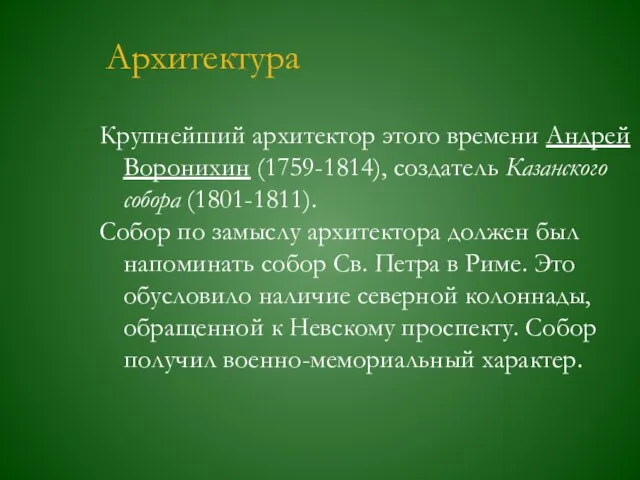 Архитектура

Крупнейший архитектор этого времени Андрей Воронихин (1759-1814), создатель Казанского собора (1801-1811).

Собор по замыслу архитектора должен был напоминать собор Св. Петра в Риме. Это обусловило наличие северной колоннады, обращенной к Невскому проспекту. Собор получил военно-мемориальный характер.